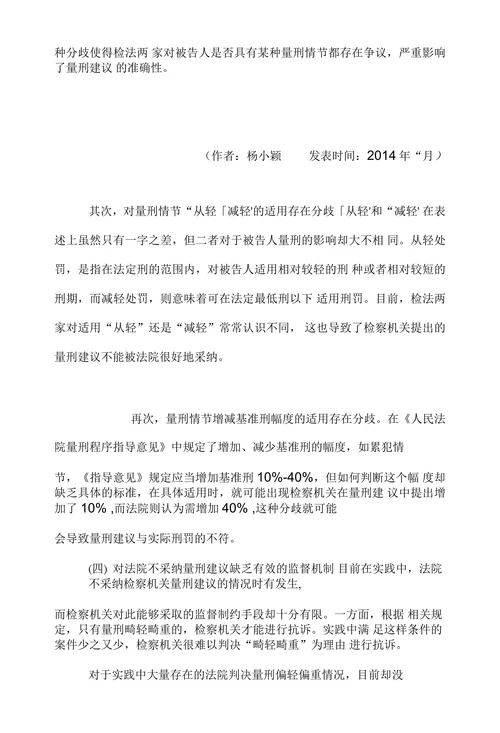 种分歧使得检法两 家对被告人是否具有某种量刑情节都存在争议，严重影响了量刑建议 的准确性。

（作者：杨小颖　　发表时间：2014 年“月）

其次，对量刑情节“从轻「减轻'的适用存在分歧「从轻'和“减轻' 在表述上虽然只有一字之差，但二者对于被告人量刑的影响却大不相 同。从轻处罚，是指在法定刑的范围内，对被告人适用相对较轻的刑 种或者相对较短的刑期，而减轻处罚，则意味着可在法定最低刑以下 适用刑罚。目前，检法两家对适用“从轻”还是“减轻”常常认识不同， 这也导致了检察机关提出的量刑建议不能被法院很好地采纳。

再次，量刑情节增减基准刑幅度的适用存在分歧。在《人民法院量刑程序指导意见》中规定了增加、减少基准刑的幅度，如累犯情

节，《指导意见》规定应当增加基准刑 10%-40%，但如何判断这个幅 度却缺乏具体的标准，在具体适用时，就可能出现检察机关在量刑建 议中提出增加了 10% ,而法院则认为需增加 40% ,这种分歧就可能

会导致量刑建议与实际刑罚的不符。

(四) 对法院不采纳量刑建议缺乏有效的监督机制 目前在实践中，法院不采纳检察机关量刑建议的情况时有发生,

而检察机关对此能够采取的监督制约手段却十分有限。一方面，根据 相关规定，只有量刑畸轻畸重的，检察机关才能进行抗诉。实践中满 足这样条件的案件少之又少，检察机关很难以判决“畸轻畸重”为理由 进行抗诉。

对于实践中大量存在的法院判决量刑偏轻偏重情况，目前却没